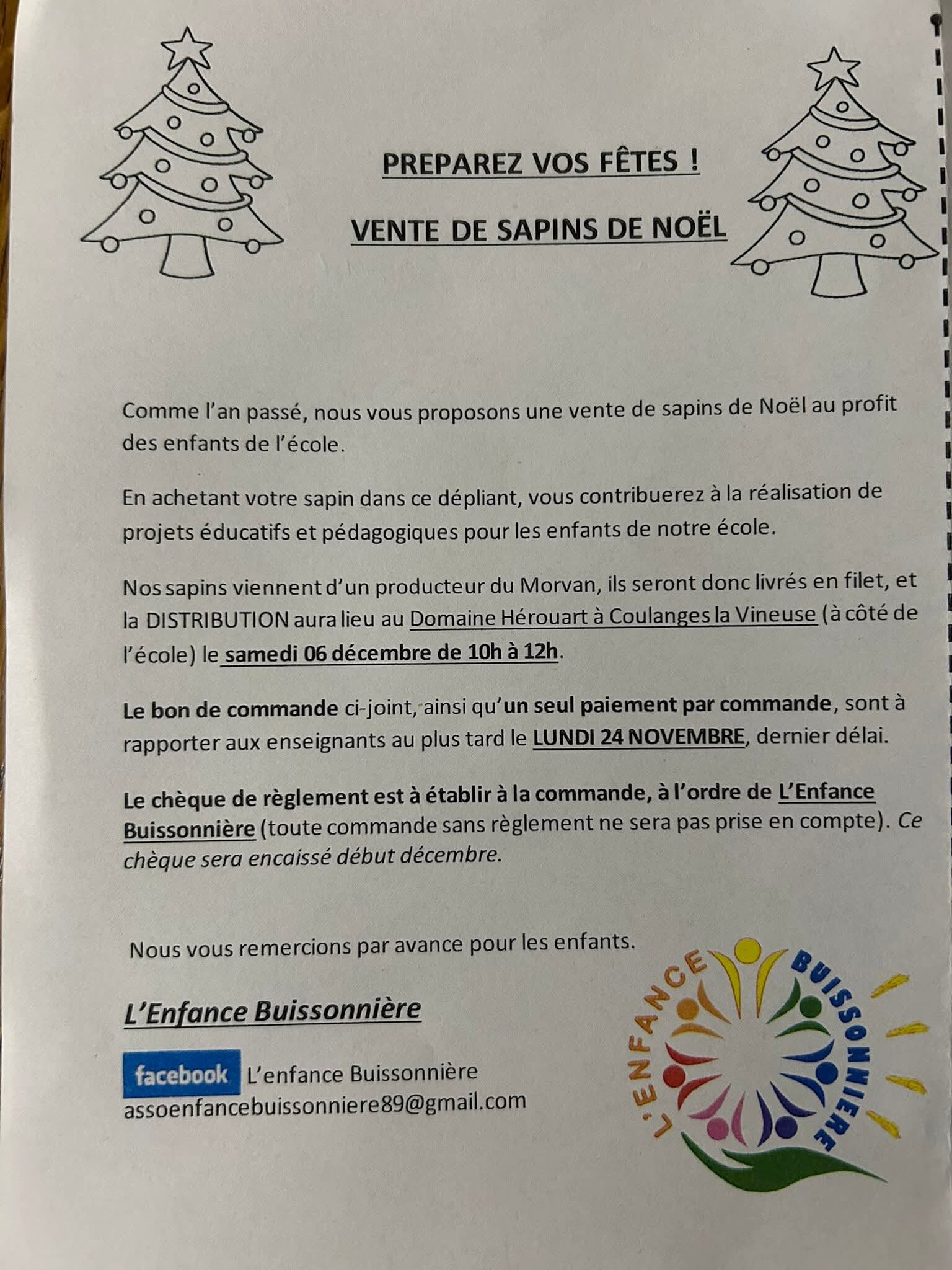 PREPAREZ VOS FÊTES !

VENTE DE SAPINS DE NOËL

Comme l'an passé, nous vous proposons une vente de sapins de Noël au profit des enfants de l'école.

En achetant votre sapin dans ce dépliant, vous contribuerez à la réalisation de projets éducatifs et pédagogiques pour les enfants de notre école.

Nos sapins viennent d'un producteur du Morvan, ils seront donc livrés en filet, et la DISTRIBUTION aura lieu au Domaine Hérouart à Coulanges la Vineuse (à côté de l'école) le samedi 06 décembre de 10h à 12h.

Le bon de commande ci-joint, ainsi qu'un seul paiement par commande, sont à rapporter aux enseignants au plus tard le LUNDI 24 NOVEMBRE, dernier délai.

Le chèque de règlement est à établir à la commande, à l'ordre de L'Enfance Buissonnière (toute commande sans règlement ne sera pas prise en compte). Ce chèque sera encaissé début décembre.

Nous vous remercions par avance pour les enfants.

L'Enfance Buissonnière

facebook L'enfance Buissonnière
assoenfancebuissonniere89@gmail.com

L'ENFANCE BUISSONNIERE